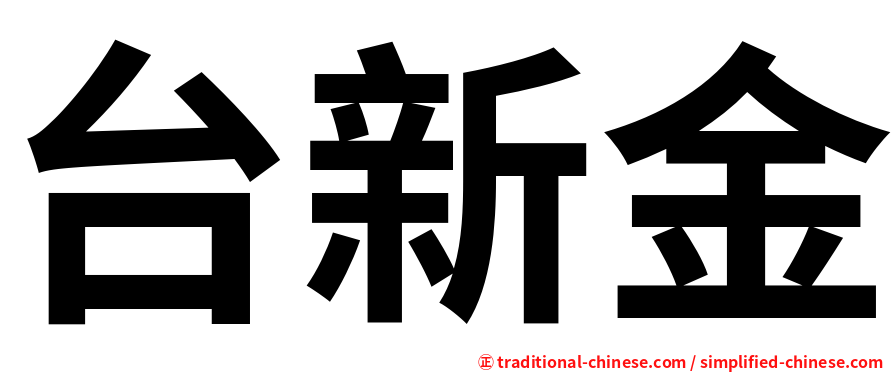 台新金

正 traditional-chinese.com / simplified-chinese.com